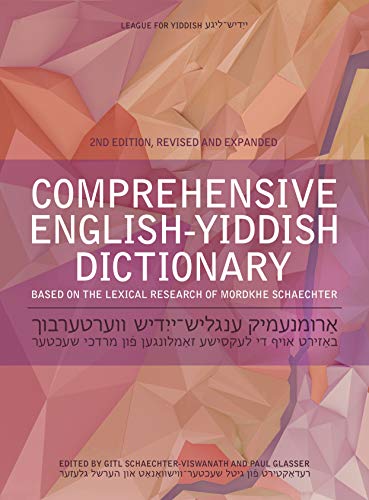 LEAGUE FOR YIDDISH ייִדיש־ליגע

2ND EDITION, REVISED AND EXPANDED

COMPREHENSIVE ENGLISH-YIDDISH DICTIONARY

BASED ON THE LEXICAL RESEARCH OF MORDKHE SCHAECHTER

אַרומנעמיק ענגליש־ייִדיש ווערטערבוך

באַזירט אויף די לעקסישע זאַמלונגען פֿון מרדכי שעכטער

EDITED BY GITL SCHAECHTER-VISWANATH AND PAUL GLASSER

רעדאַקטירט פֿון גיטל שעכטער־ווישוואַנאַט און הערשל גלעזער